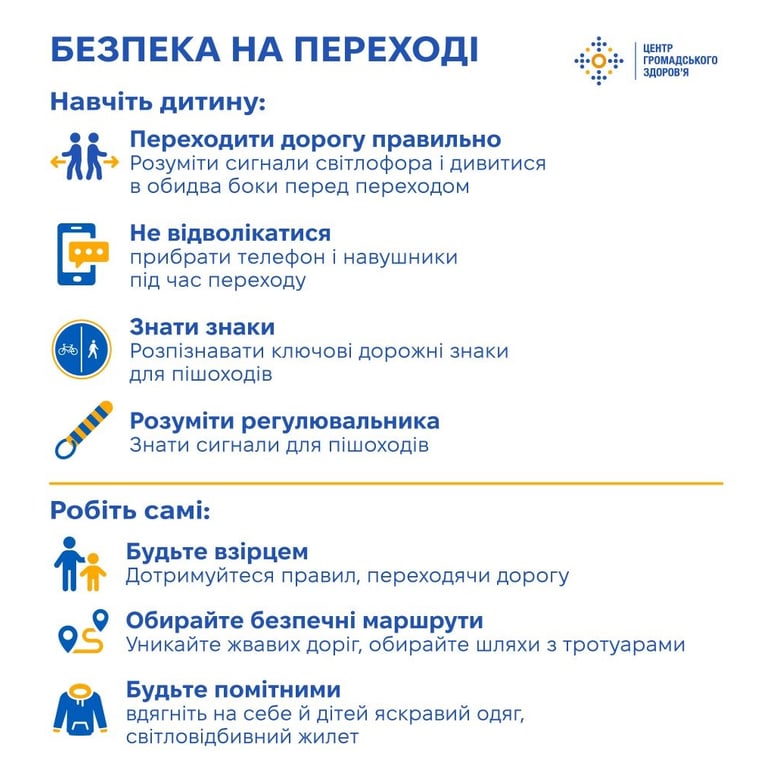 БЕЗПЕКА НА ПЕРЕХОДІ

ЦЕНТР
ГРОМАДСЬКОГО
ЗДОРОВ'Я

Навчіть дитину:

Переходити дорогу правильно
Розуміти сигнали світлофора і дивитися в обидва боки перед переходом

Не відволікатися
прибрати телефон і навушники під час переходу

Знати знаки
Розпізнавати ключові дорожні знаки для пішоходів

Розуміти регулювальника
Знати сигнали для пішоходів

Робіть самі:

Будьте взірцем
Дотримуйтеся правил, переходячи дорогу

Обирайте безпечні маршрути
Уникайте жвавих доріг, обирайте шляхи з тротуарами

Будьте помітними
вдягніть на себе й дітей яскравий одяг, світловідбивний жилет